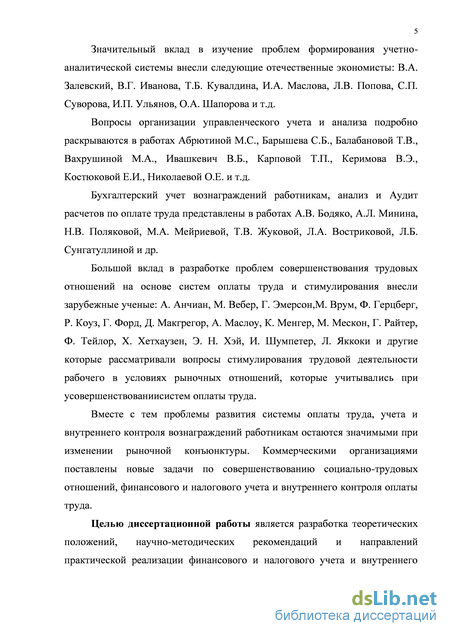 5

Значительный вклад в изучение проблем формирования учетно-аналитической системы внесли следующие отечественные экономисты: В.А. Залевский, В.Г. Иванова, Т.Б. Кувалдина, И.А. Маслова, Л.В. Попова, С.П. Суворова, И.П. Ульянов, О.А. Шапорова и т.д.

Вопросы организации управленческого учета и анализа подробно раскрываются в работах Абрютиной М.С., Барышева С.Б., Балабановой Т.В., Вахрушиной М.А., Ивашкевич В.Б., Карповой Т.П., Керимова В.Э., Костюковой Е.И., Николаевой О.Е. и т.д.

Бухгалтерский учет вознаграждений работникам, анализ и Аудит расчетов по оплате труда представлены в работах А.В. Бодяко, А.Л. Минина, Н.В. Поляковой, М.А. Мейриевой, Т.В. Жуковой, Л.А. Востриковой, Л.Б. Сунгатуллиной и др.

Большой вклад в разработке проблем совершенствования трудовых отношений на основе систем оплаты труда и стимулирования внесли зарубежные ученые: А. Анчиан, М. Вебер, Г. Эмерсон,М. Врум, Ф. Герцберг, Р. Коуз, Г. Форд, Д. Макгрегор, А. Маслоу, К. Менгер, М. Мескон, Г. Райтер, Ф. Тейлор, Х. Хетхаузен, Э. Н. Хэй, И. Шумпетер, Л. Яккоки и другие которые рассматривали вопросы стимулирования трудовой деятельности рабочего в условиях рыночных отношений, которые учитывались при усовершенствованиисистем оплаты труда.

Вместе с тем проблемы развития системы оплаты труда, учета и внутреннего контроля вознаграждений работникам остаются значимыми при изменении рыночной конъюнктуры. Коммерческими организациями поставлены новые задачи по совершенствованию социально-трудовых отношений, финансового и налогового учета и внутреннего контроля оплаты труда.

Целью диссертационной работы является разработка теоретических положений, научно-методических рекомендаций и направлений практической реализации финансового и налогового учета и внутреннего

dsLib.net
библиотека диссертаций